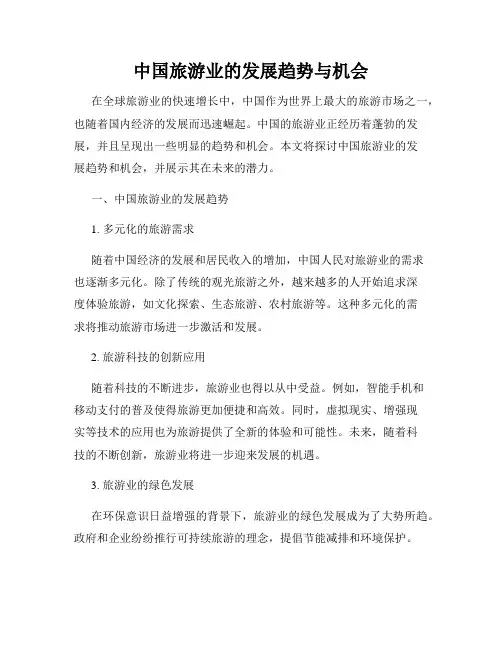 中国旅游业的发展趋势与机会

在全球旅游业的快速增长中，中国作为世界上最大的旅游市场之一，也随着国内经济的发展而迅速崛起。中国的旅游业正经历着蓬勃的发展，并且呈现出一些明显的趋势和机会。本文将探讨中国旅游业的发展趋势和机会，并展示其在未来的潜力。

一、中国旅游业的发展趋势

1. 多元化的旅游需求

随着中国经济的发展和居民收入的增加，中国人民对旅游业的需求也逐渐多元化。除了传统的观光旅游之外，越来越多的人开始追求深度体验旅游，如文化探索、生态旅游、农村旅游等。这种多元化的需求将推动旅游市场进一步激活和发展。

2. 旅游科技的创新应用

随着科技的不断进步，旅游业也得以从中受益。例如，智能手机和移动支付的普及使得旅游更加便捷和高效。同时，虚拟现实、增强现实等技术的应用也为旅游提供了全新的体验和可能性。未来，随着科技的不断创新，旅游业将进一步迎来发展的机遇。

3. 旅游业的绿色发展

在环保意识日益增强的背景下，旅游业的绿色发展成为了大势所趋。政府和企业纷纷推行可持续旅游的理念，提倡节能减排和环境保护。